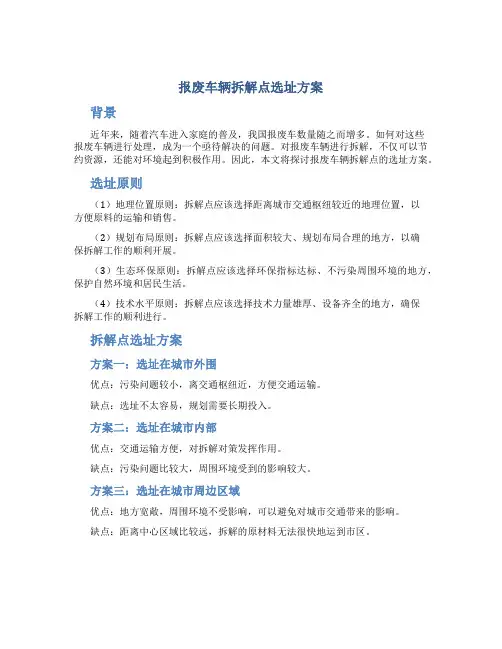 报废车辆拆解点选址方案

背景

近年来，随着汽车进入家庭的普及，我国报废车数量随之而增多。如何对这些报废车辆进行处理，成为一个亟待解决的问题。对报废车辆进行拆解，不仅可以节约资源，还能对环境起到积极作用。因此，本文将探讨报废车辆拆解点的选址方案。

选址原则

（1）地理位置原则：拆解点应该选择距离城市交通枢纽较近的地理位置，以方便原料的运输和销售。

（2）规划布局原则：拆解点应该选择面积较大、规划布局合理的地方，以确保拆解工作的顺利开展。

（3）生态环保原则：拆解点应该选择环保指标达标、不污染周围环境的地方，保护自然环境和居民生活。

（4）技术水平原则：拆解点应该选择技术力量雄厚、设备齐全的地方，确保拆解工作的顺利进行。

拆解点选址方案

方案一：选址在城市外围

优点：污染问题较小，离交通枢纽近，方便交通运输。

缺点：选址不太容易，规划需要长期投入。

方案二：选址在城市内部

优点：交通运输方便，对拆解对策发挥作用。

缺点：污染问题比较大，周围环境受到的影响较大。

方案三：选址在城市周边区域

优点：地方宽敞，周围环境不受影响，可以避免对城市交通带来的影响。

缺点：距离中心区域比较远，拆解的原材料无法很快地运到市区。